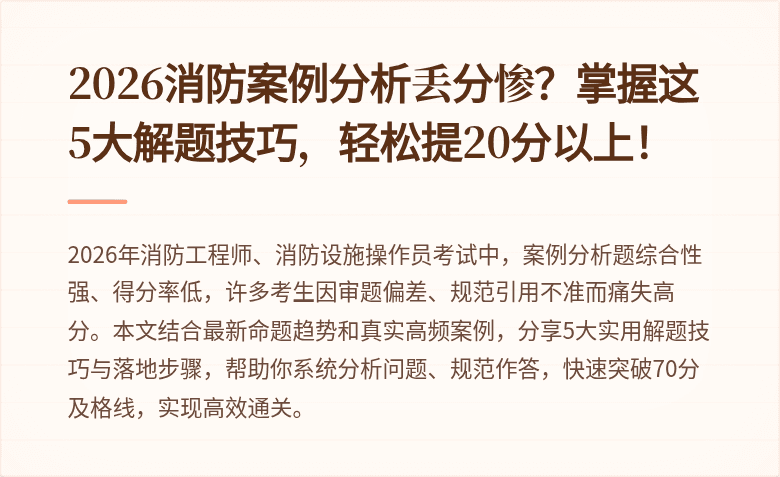 2026消防案例分析丢分惨？掌握这5大解题技巧，轻松提20分以上！

2026年消防工程师、消防设施操作员考试中，案例分析题综合性强、得分率低，许多考生因审题偏差、规范引用不准而痛失高分。本文结合最新命题趋势和真实高频案例，分享5大实用解题技巧与落地步骤，帮助你系统分析问题、规范作答，快速突破70分及格线，实现高效通关。